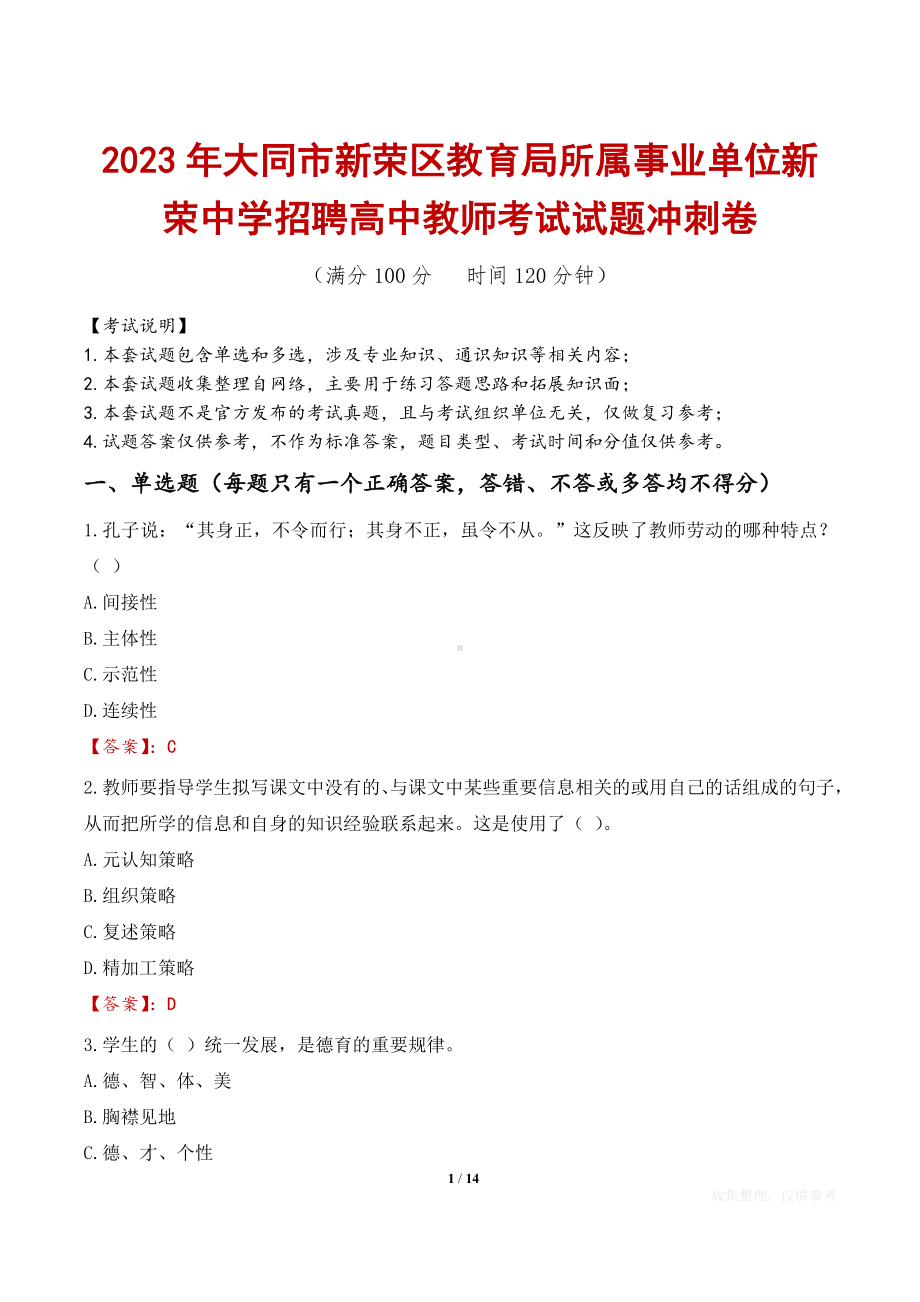 2023年大同市新荣区教育局所属事业单位新荣中学招聘高中教师考试试题冲刺卷

（满分100分　　时间120分钟）

【考试说明】
1.本套试题包含单选和多选，涉及专业知识、通识知识等相关内容；
2.本套试题收集整理自网络，主要用于练习答题思路和拓展知识面；
3.本套试题不是官方发布的考试真题，且与考试组织单位无关，仅做复习参考；
4.试题答案仅供参考，不作为标准答案，题目类型、考试时间和分值仅供参考。

一、单选题（每题只有一个正确答案，答错、不答或多答均不得分）

1.孔子说：“其身正，不令而行；其身不正，虽令不从。”这反映了教师劳动的哪种特点？（ ）
A.间接性
B.主体性
C.示范性
D.连续性
【答案】：C

2.教师要指导学生拟写课文中没有的、与课文中某些重要信息相关的或用自己的话组成的句子，从而把所学的信息和自身的知识经验联系起来。这是使用了（ ）。
A.元认知策略
B.组织策略
C.复述策略
D.精加工策略
【答案】：D

3.学生的（ ）统一发展，是德育的重要规律。
A.德、智、体、美
B.胸襟见地
C.德、才、个性

1 / 14

收集整理，仅供参考